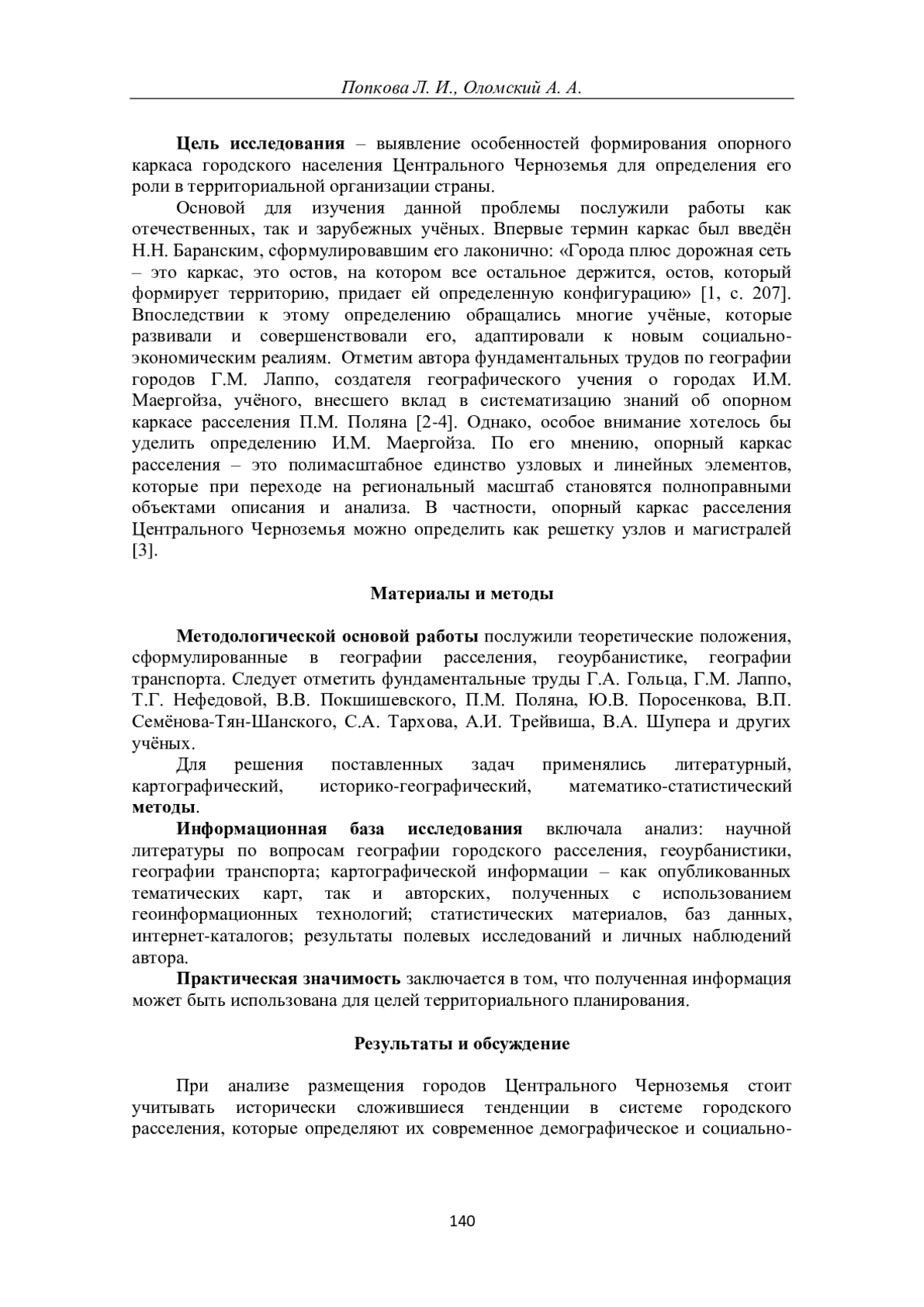 Попкова Л. И., Оломский А. А.

Цель исследования – выявление особенностей формирования опорного каркаса городского населения Центрального Черноземья для определения его роли в территориальной организации страны.

Основой для изучения данной проблемы послужили работы как отечественных, так и зарубежных учёных. Впервые термин каркас был введён Н.Н. Баранским, сформулировавшим его лаконично: «Города плюс дорожная сеть – это каркас, это остов, на котором все остальное держится, остов, который формирует территорию, придает ей определенную конфигурацию» [1, с. 207]. Впоследствии к этому определению обращались многие учёные, которые развивали и совершенствовали его, адаптировали к новым социально-экономическим реалиям. Отметим автора фундаментальных трудов по географии городов Г.М. Лаппо, создателя географического учения о городах И.М. Маергойза, учёного, внесшего вклад в систематизацию знаний об опорном каркасе расселения П.М. Поляна [2-4]. Однако, особое внимание хотелось бы уделить определению И.М. Маергойза. По его мнению, опорный каркас расселения – это полимасштабное единство узловых и линейных элементов, которые при переходе на региональный масштаб становятся полноправными объектами описания и анализа. В частности, опорный каркас расселения Центрального Черноземья можно определить как решетку узлов и магистралей [3].

Материалы и методы

Методологической основой работы послужили теоретические положения, сформулированные в географии расселения, геоурбанистике, географии транспорта. Следует отметить фундаментальные труды Г.А. Гольца, Г.М. Лаппо, Т.Г. Нефедовой, В.В. Покшишевского, П.М. Поляна, Ю.В. Поросенкова, В.П. Семёнова-Тян-Шанского, С.А. Тархова, А.И. Трейвиша, В.А. Шупера и других учёных.

Для решения поставленных задач применялись литературный, картографический, историко-географический, математико-статистический методы.

Информационная база исследования включала анализ: научной литературы по вопросам географии городского расселения, геоурбанистики, географии транспорта; картографической информации – как опубликованных тематических карт, так и авторских, полученных с использованием геоинформационных технологий; статистических материалов, баз данных, интернет-каталогов; результаты полевых исследований и личных наблюдений автора.

Практическая значимость заключается в том, что полученная информация может быть использована для целей территориального планирования.

Результаты и обсуждение

При анализе размещения городов Центрального Черноземья стоит учитывать исторически сложившиеся тенденции в системе городского расселения, которые определяют их современное демографическое и социально-

140